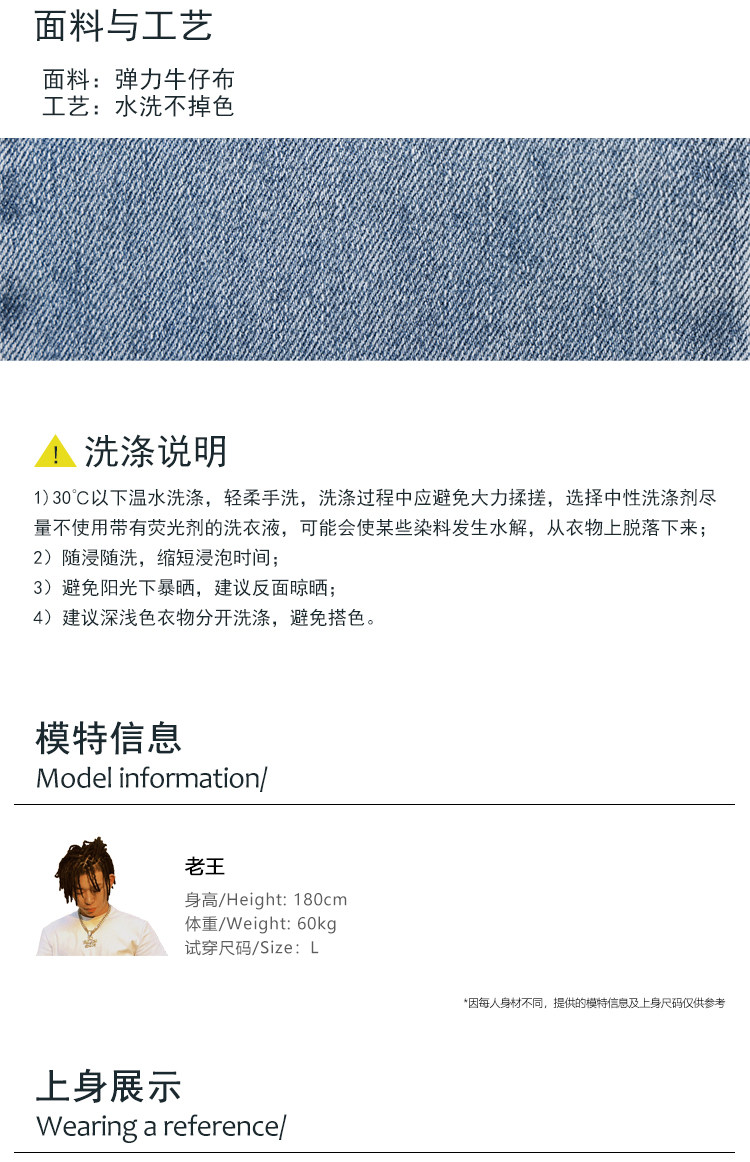 面料与工艺

面料：弹力牛仔布
工艺：水洗不掉色

洗涤说明

1）30°C以下温水洗涤，轻柔手洗，洗涤过程中应避免大力揉搓，选择中性洗涤剂尽量不使用带有荧光剂的洗衣液，可能会使某些染料发生水解，从衣物上脱落下来；
2）随浸随洗，缩短浸泡时间；
3）避免阳光下暴晒，建议反面晾晒；
4）建议深浅色衣物分开洗涤，避免搭色。

模特信息
Model information/

老王
身高/Height: 180cm
体重/Weight: 60kg
试穿尺码/Size：L

*因每人身材不同，提供的模特信息及上身尺码仅供参考

上身展示
Wearing a reference/